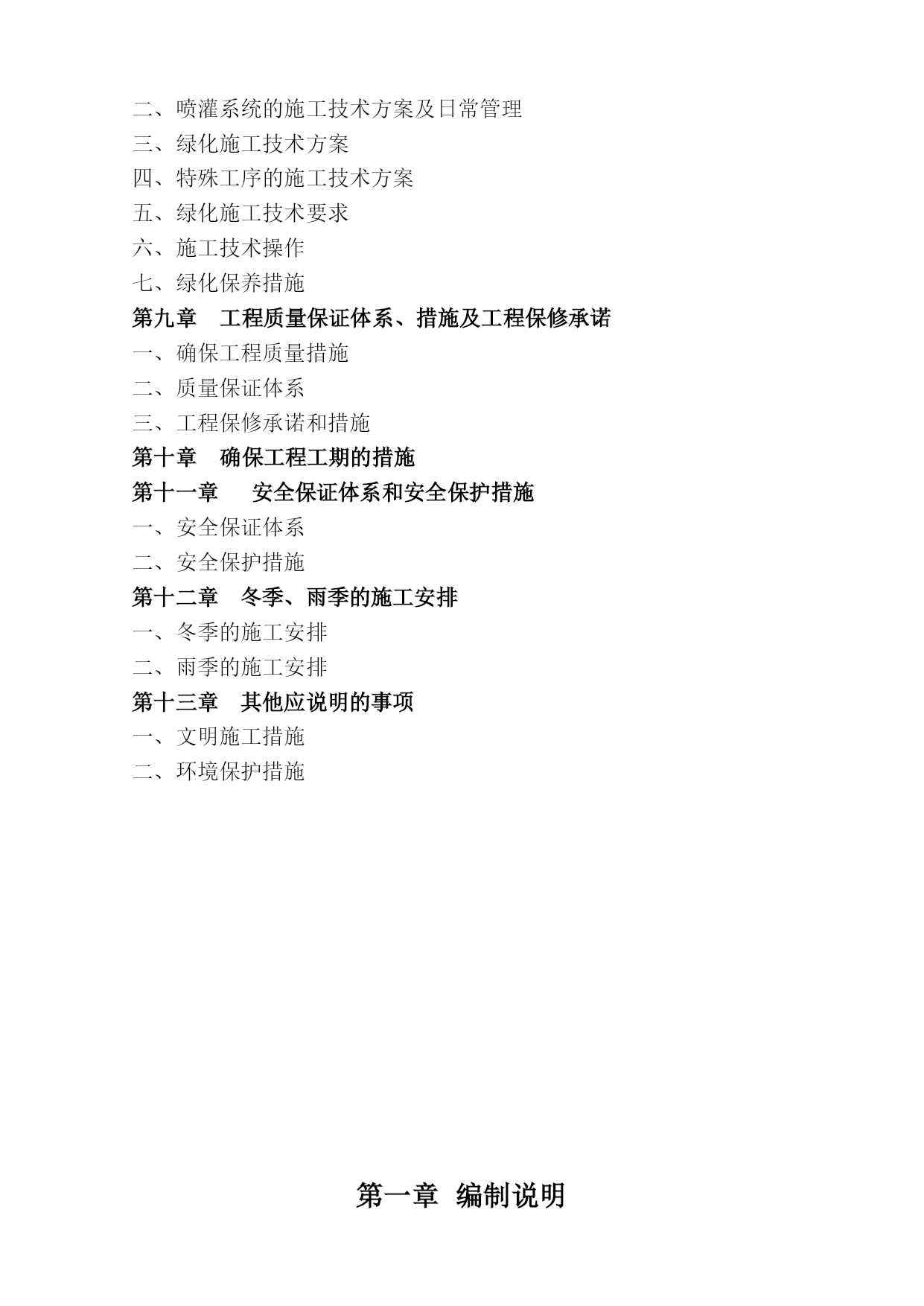 二、喷灌系统的施工技术方案及日常管理

三、绿化施工技术方案

四、特殊工序的施工技术方案

五、绿化施工技术要求

六、施工技术操作

七、绿化保养措施

第九章　工程质量保证体系、措施及工程保修承诺

一、确保工程质量措施

二、质量保证体系

三、工程保修承诺和措施

第十章　确保工程工期的措施

第十一章　　安全保证体系和安全保护措施

一、安全保证体系

二、安全保护措施

第十二章　冬季、雨季的施工安排

一、冬季的施工安排

二、雨季的施工安排

第十三章　其他应说明的事项

一、文明施工措施

二、环境保护措施

第一章　编制说明